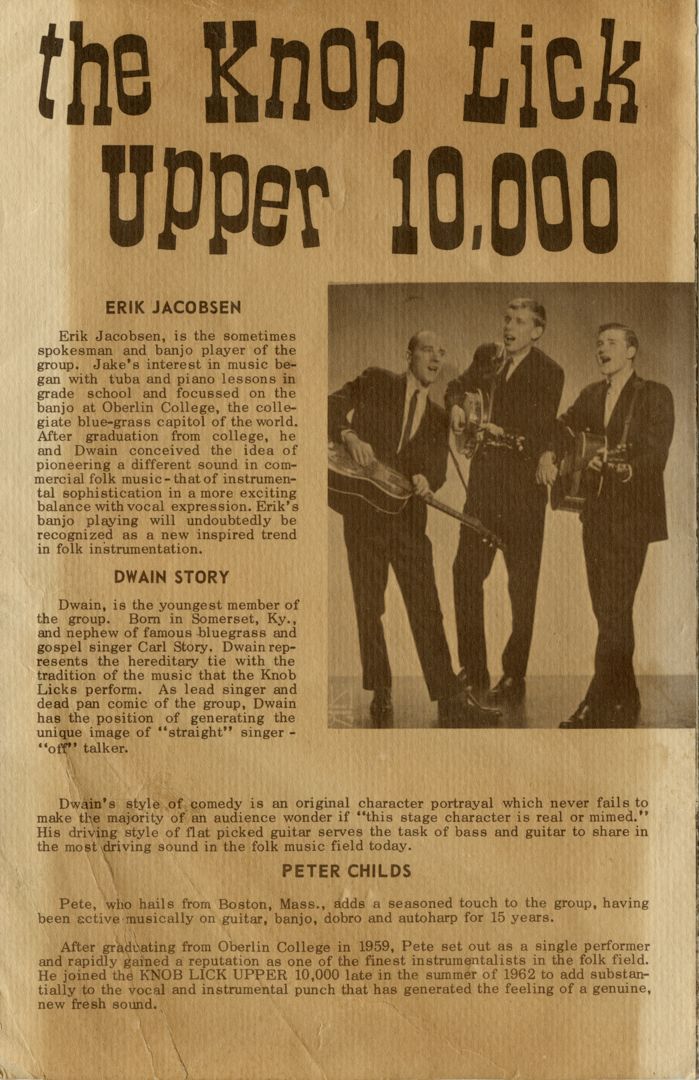 the Knob Lick Upper 10,000

ERIK JACOBSEN

Erik Jacobsen, is the sometimes spokesman and banjo player of the group. Jake's interest in music began with tuba and piano lessons in grade school and focussed on the banjo at Oberlin College, the collegiate blue-grass capitol of the world. After graduation from college, he and Dwain conceived the idea of pioneering a different sound in commercial folk music - that of instrumental sophistication in a more exciting balance with vocal expression. Erik's banjo playing will undoubtedly be recognized as a new inspired trend in folk instrumentation.

DWAIN STORY

Dwain, is the youngest member of the group. Born in Somerset, Ky., and nephew of famous bluegrass and gospel singer Carl Story. Dwain represents the hereditary tie with the tradition of the music that the Knob Licks perform. As lead singer and dead pan comic of the group, Dwain has the position of generating the unique image of "straight" singer - "off" talker.

Dwain's style of comedy is an original character portrayal which never fails to make the majority of an audience wonder if "this stage character is real or mimed." His driving style of flat picked guitar serves the task of bass and guitar to share in the most driving sound in the folk music field today.

PETER CHILDS

Pete, who hails from Boston, Mass., adds a seasoned touch to the group, having been active musically on guitar, banjo, dobro and autoharp for 15 years.

After graduating from Oberlin College in 1959, Pete set out as a single performer and rapidly gained a reputation as one of the finest instrumentalists in the folk field. He joined the KNOB LICK UPPER 10,000 late in the summer of 1962 to add substantially to the vocal and instrumental punch that has generated the feeling of a genuine, new fresh sound.